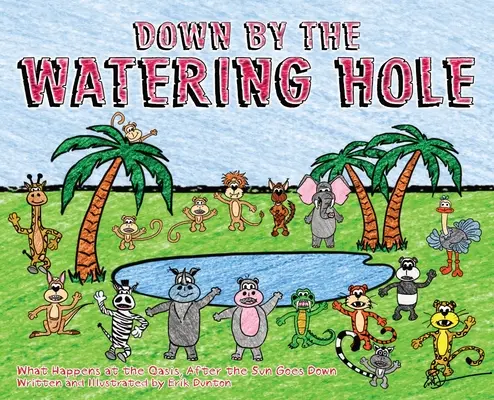 DOWN BY THE
WATERING HOLE

What Happens at the Oasis, After the Sun Goes Down
Written and Illustrated by Erik Dunton